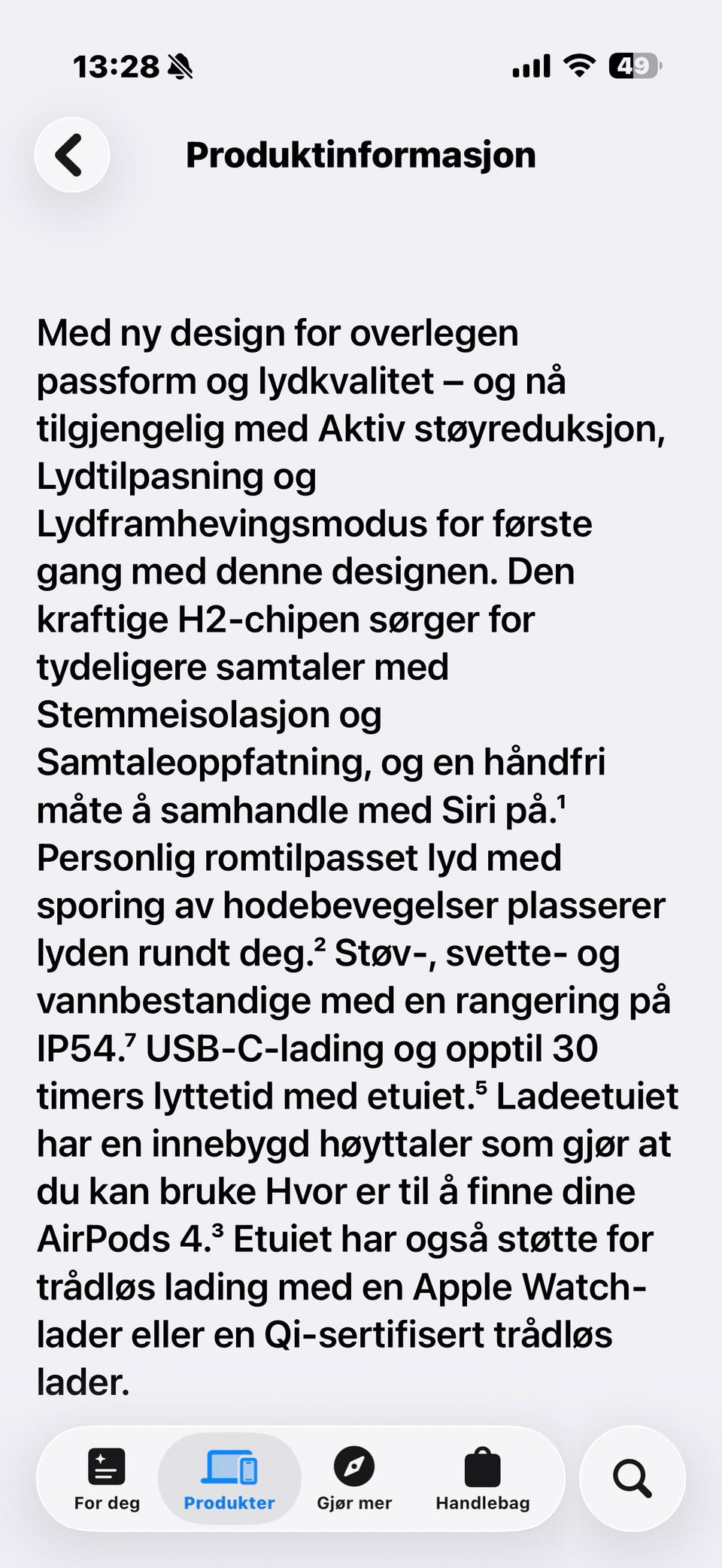 13:28

49

Produktinformasjon

Med ny design for overlegen passform og lydkvalitet – og nå tilgjengelig med Aktiv støyreduksjon, Lydtilpasning og Lydframhevingsmodus for første gang med denne designen. Den kraftige H2-chipen sørger for tydeligere samtaler med Stemmeisolasjon og Samtaleoppfatning, og en håndfri måte å samhandle med Siri på.$^1$ Personlig romtilpasset lyd med sporing av hodebevegelser plasserer lyden rundt deg.$^2$ Støv-, svette- og vannbestandige med en rangering på IP54.$^7$ USB-C-lading og opptil 30 timers lyttetid med etuiet.$^5$ Ladeetuiet har en innebygd høyttaler som gjør at du kan bruke Hvor er til å finne dine AirPods 4.$^3$ Etuiet har også støtte for trådløs lading med en Apple Watch-lader eller en Qi-sertifisert trådløs lader.

For deg
Produkter
Gjør mer
Handlebag